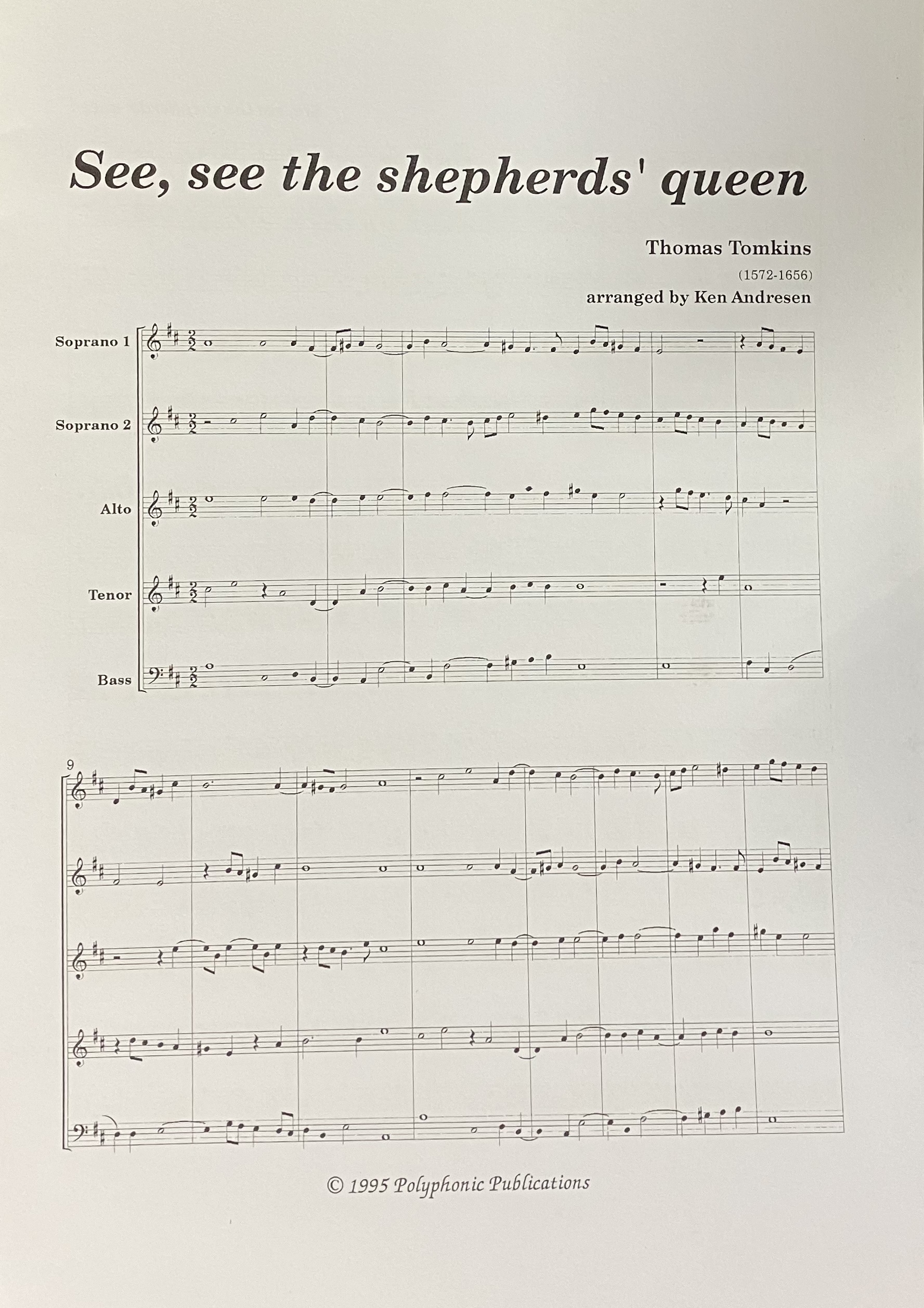 See, see the shepherds' queen

Thomas Tomkins
(1572-1656)
arranged by Ken Andresen

Soprano 1

Soprano 2

Alto

Tenor

Bass

9

© 1995 Polyphonic Publications